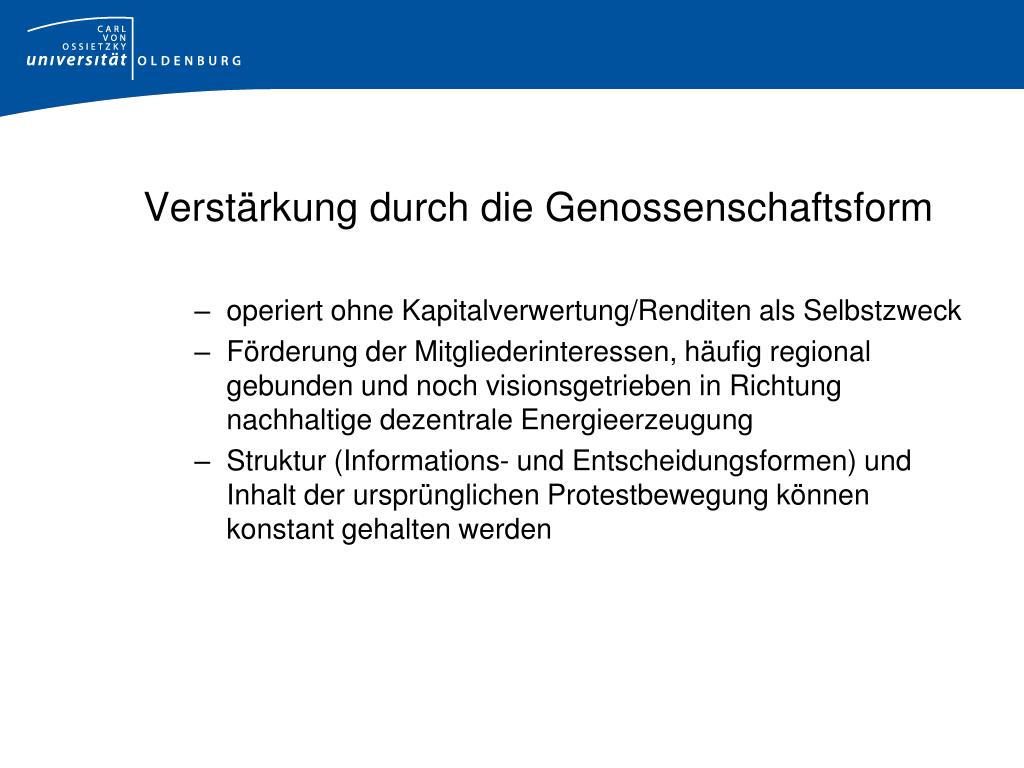 CARL VON OSSIETZKY
universität OLDENBURG

Verstärkung durch die Genossenschaftsform

– operiert ohne Kapitalverwertung/Renditen als Selbstzweck
– Förderung der Mitgliederinteressen, häufig regional gebunden und noch visionsgetrieben in Richtung nachhaltige dezentrale Energieerzeugung
– Struktur (Informations- und Entscheidungsformen) und Inhalt der ursprünglichen Protestbewegung können konstant gehalten werden